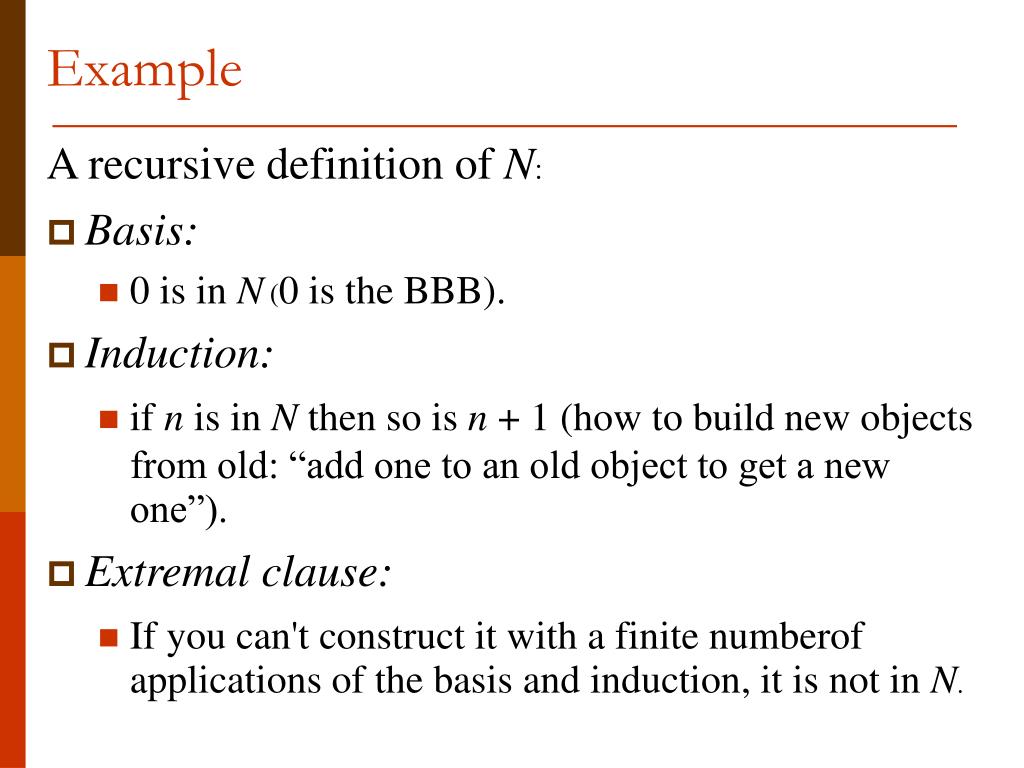 Example

A recursive definition of $N$:

Basis:

0 is in $N$ (0 is the BBB).

Induction:

if $n$ is in $N$ then so is $n + 1$ (how to build new objects from old: “add one to an old object to get a new one”).

Extremal clause:

If you can't construct it with a finite numberof applications of the basis and induction, it is not in $N$.